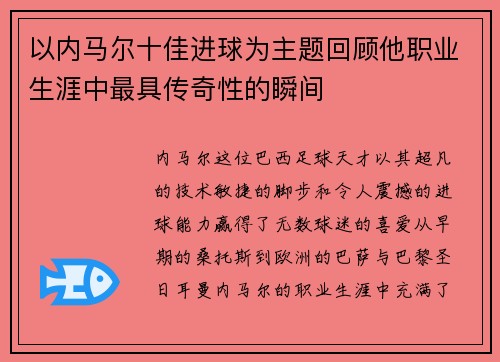 以内马尔十佳进球为主题回顾他职业生涯中最具传奇性的瞬间

内马尔这位巴西足球天才以其超凡的技术敏捷的脚步和令人震撼的进球能力赢得了无数球迷的喜爱从早期的桑托斯到欧洲的巴萨与巴黎圣日耳曼内马尔的职业生涯中充满了